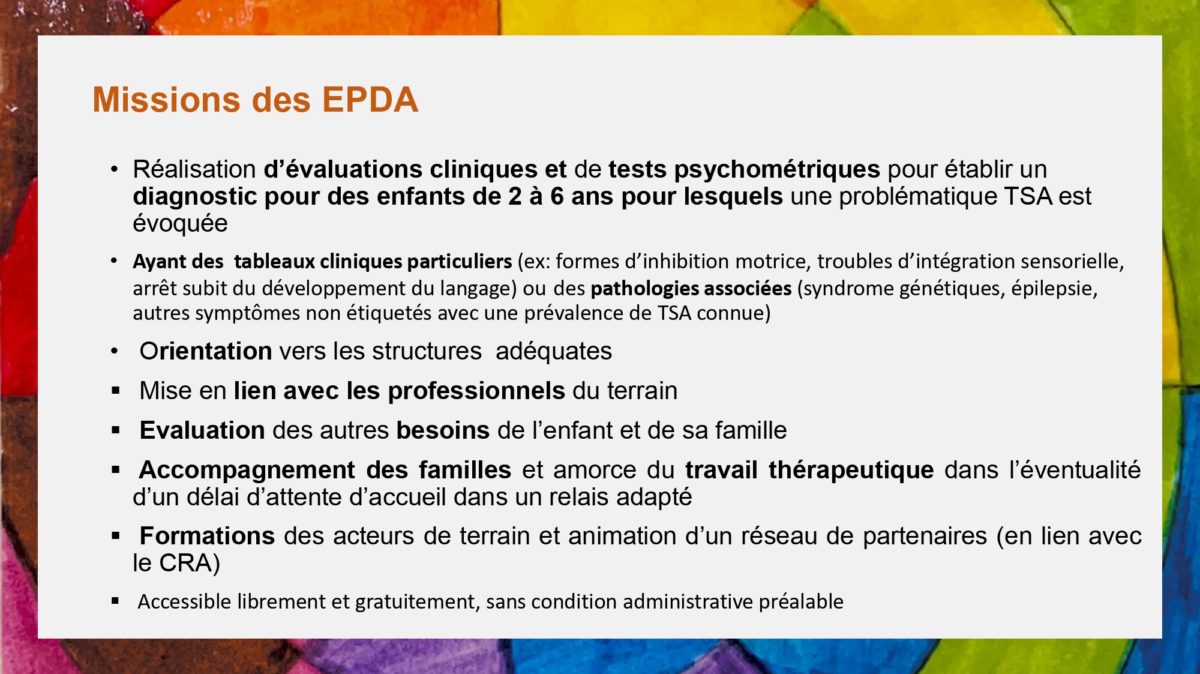 Missions des EPDA

• Réalisation d'évaluations cliniques et de tests psychométriques pour établir un diagnostic pour des enfants de 2 à 6 ans pour lesquels une problématique TSA est évoquée

• Ayant des tableaux cliniques particuliers (ex: formes d'inhibition motrice, troubles d'intégration sensorielle, arrêt subit du développement du langage) ou des pathologies associées (syndrome génétiques, épilepsie, autres symptômes non étiquetés avec une prévalence de TSA connue)

• Orientation vers les structures adéquates

▪ Mise en lien avec les professionnels du terrain

▪ Evaluation des autres besoins de l'enfant et de sa famille

▪ Accompagnement des familles et amorce du travail thérapeutique dans l'éventualité d'un délai d'attente d'accueil dans un relais adapté

▪ Formations des acteurs de terrain et animation d'un réseau de partenaires (en lien avec le CRA)

▪ Accessible librement et gratuitement, sans condition administrative préalable